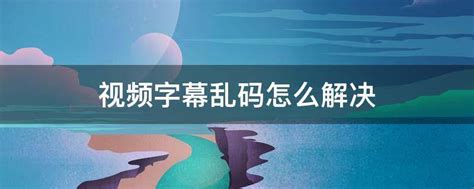 视频字幕乱码怎么解决